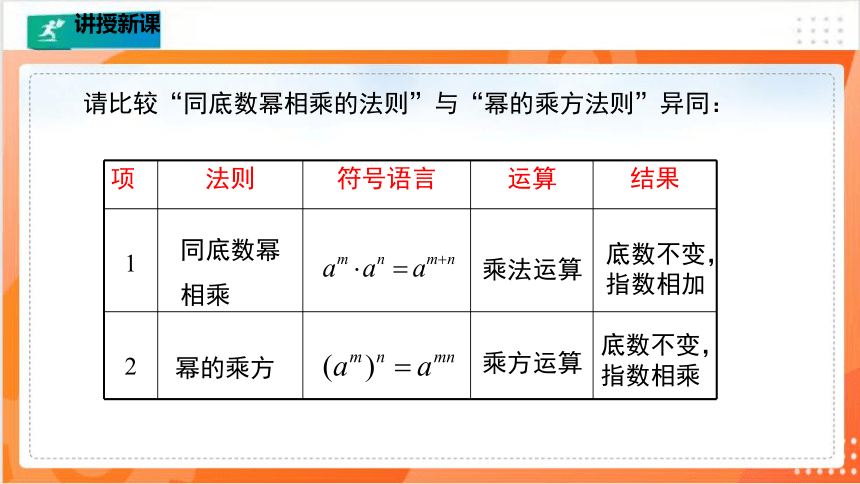 讲授新课

请比较“同底数幂相乘的法则”与“幂的乘方法则”异同：

| 项 | 法则 | 符号语言 | 运算 | 结果 |
|---|---|---|---|---|
| 1 | 同底数幂相乘 | $a^m \cdot a^n = a^{m+n}$ | 乘法运算 | 底数不变，指数相加 |
| 2 | 幂的乘方 | $(a^m)^n = a^{mn}$ | 乘方运算 | 底数不变，指数相乘 |